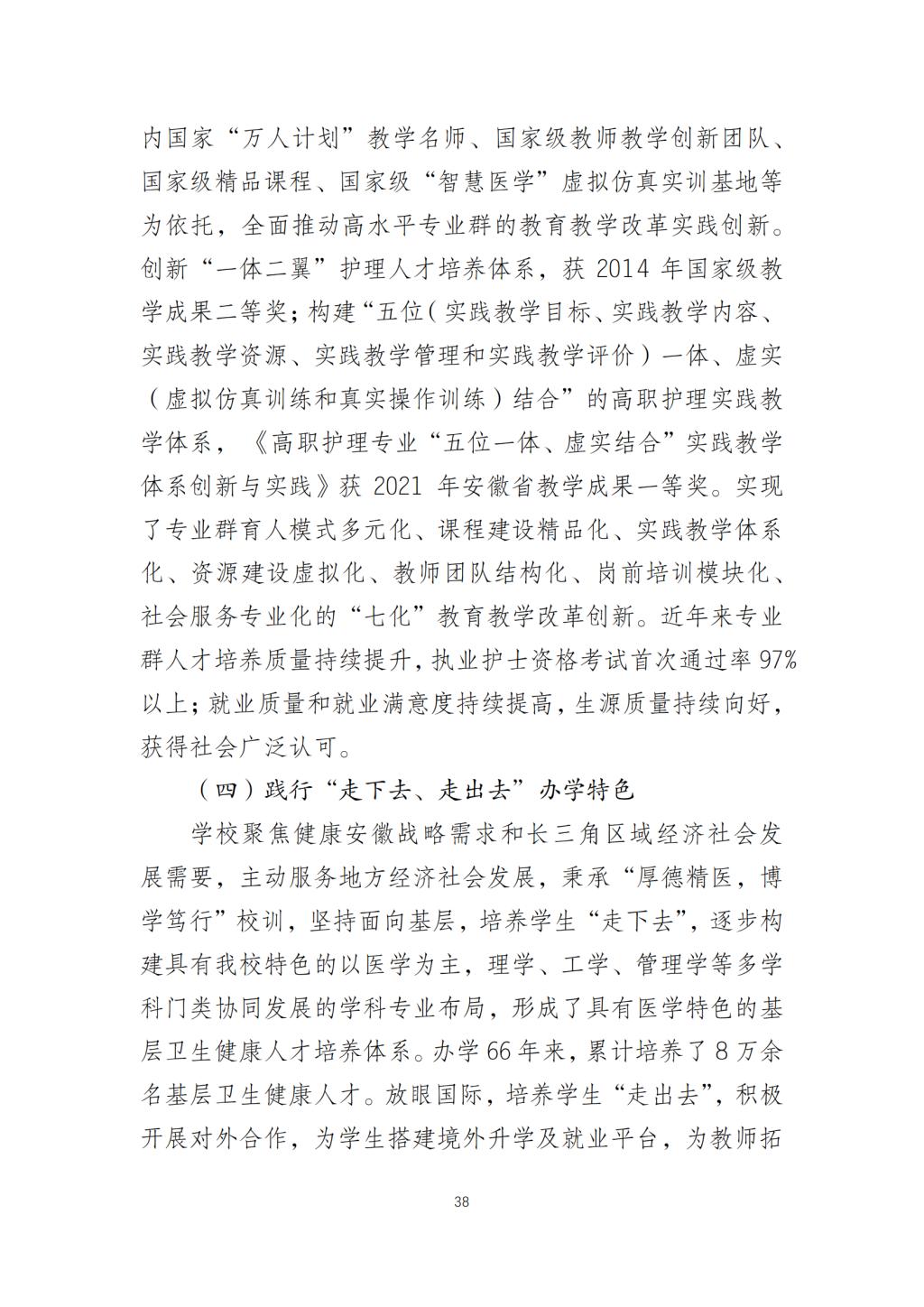 内国家“万人计划”教学名师、国家级教师教学创新团队、国家级精品课程、国家级“智慧医学”虚拟仿真实训基地等为依托，全面推动高水平专业群的教育教学改革实践创新。创新“一体二翼”护理人才培养体系，获 2014 年国家级教学成果二等奖；构建“五位（实践教学目标、实践教学内容、实践教学资源、实践教学管理和实践教学评价）一体、虚实（虚拟仿真训练和真实操作训练）结合”的高职护理实践教学体系，《高职护理专业“五位一体、虚实结合”实践教学体系创新与实践》获 2021 年安徽省教学成果一等奖。实现了专业群育人模式多元化、课程建设精品化、实践教学体系化、资源建设虚拟化、教师团队结构化、岗前培训模块化、社会服务专业化的“七化”教育教学改革创新。近年来专业群人才培养质量持续提升，执业护士资格考试首次通过率 97%以上；就业质量和就业满意度持续提高，生源质量持续向好，获得社会广泛认可。

（四）践行“走下去、走出去”办学特色

学校聚焦健康安徽战略需求和长三角区域经济社会发展需要，主动服务地方经济社会发展，秉承“厚德精医，博学笃行”校训，坚持面向基层，培养学生“走下去”，逐步构建具有我校特色的以医学为主，理学、工学、管理学等多学科门类协同发展的学科专业布局，形成了具有医学特色的基层卫生健康人才培养体系。办学 66 年来，累计培养了 8 万余名基层卫生健康人才。放眼国际，培养学生“走出去”，积极开展对外合作，为学生搭建境外升学及就业平台，为教师拓

38